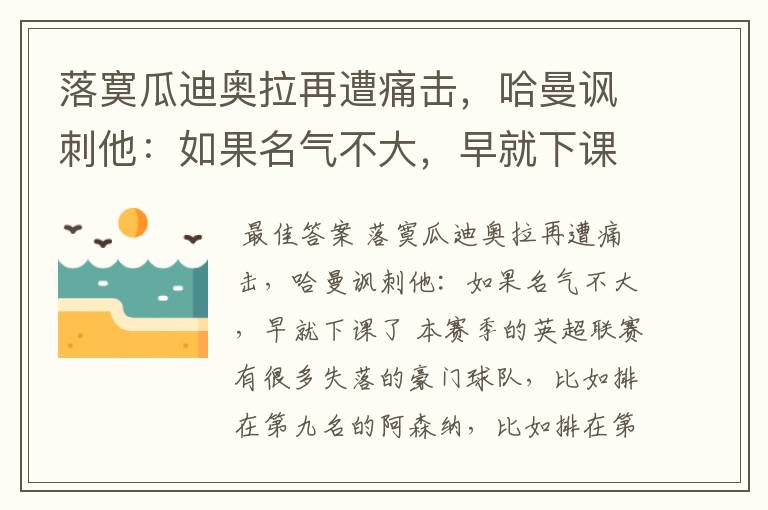 落寞瓜迪奥拉再遭痛击，哈曼讽刺他：如果名气不大，早就下课

最佳答案 落寞瓜迪奥拉再遭痛击，哈曼讽刺他：如果名气不大，早就下课了 本赛季的英超联赛有很多失落的豪门球队，比如排在第九名的阿森纳，比如排在第